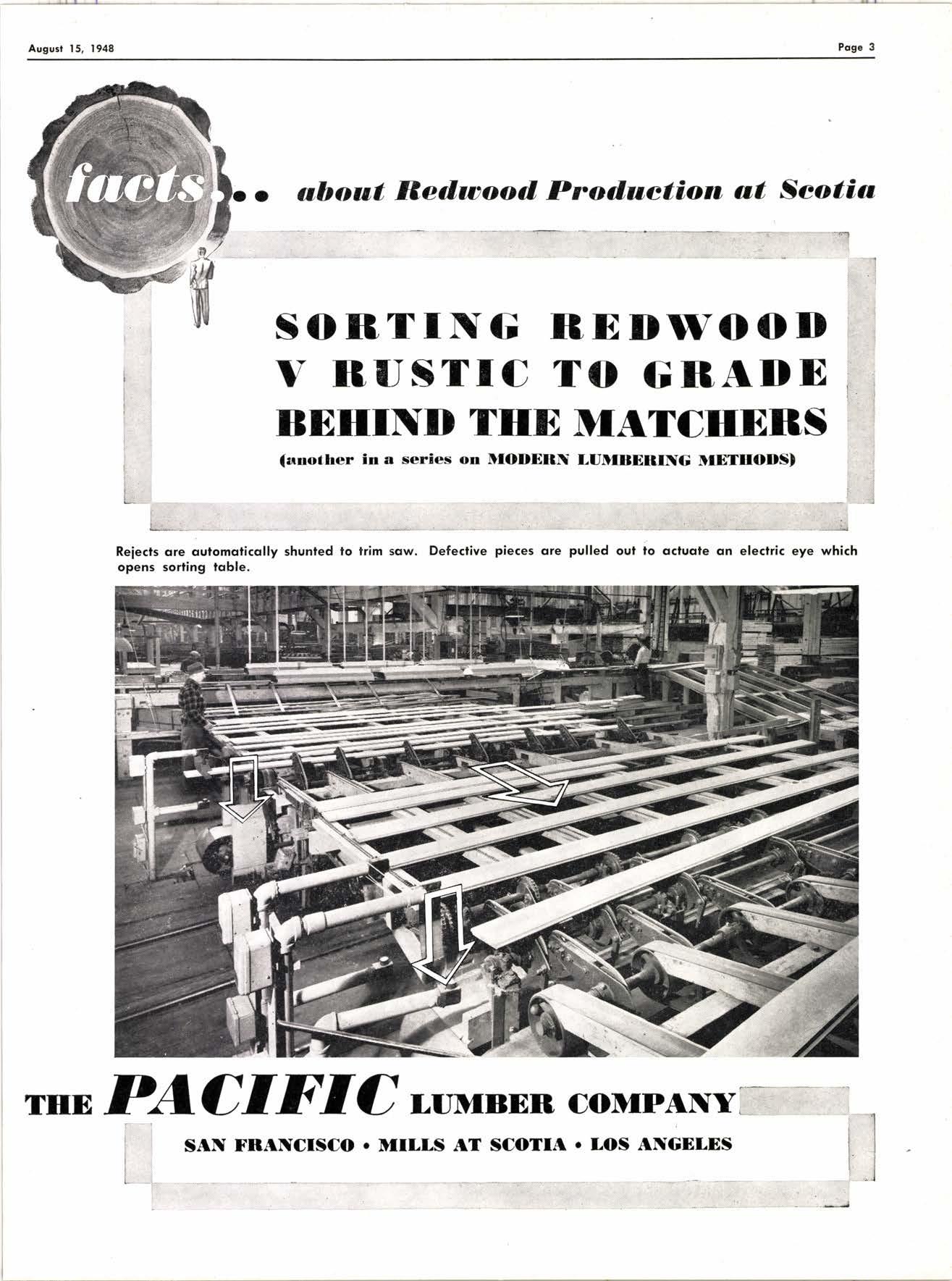 August 15, 1948

Page 3

facts... about Redwood Production at Scotia

SORTING REDWOOD V RUSTIC TO GRADE BEHIND THE MATCHERS

(another in a series on MODERN LUMBERING METHODS)

Rejects are automatically shunted to trim saw. Defective pieces are pulled out to actuate an electric eye which opens sorting table.

THE PACIFIC LUMBER COMPANY

SAN FRANCISCO • MILLS AT SCOTIA • LOS ANGELES